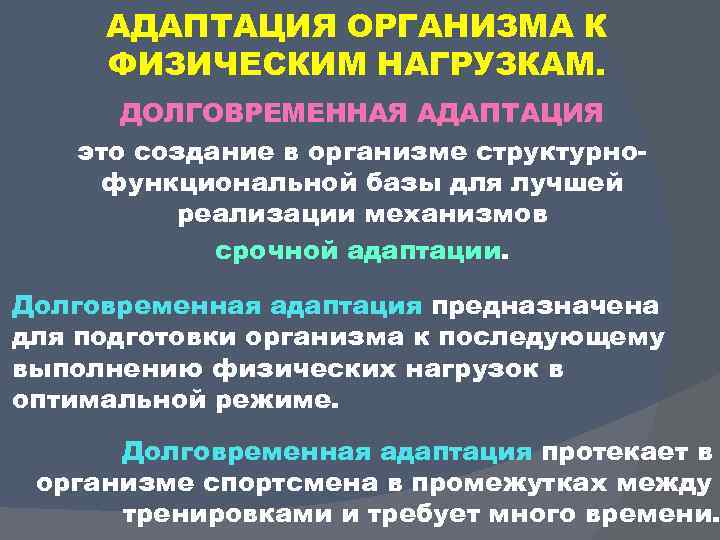 АДАПТАЦИЯ ОРГАНИЗМА К ФИЗИЧЕСКИМ НАГРУЗКАМ.

ДОЛГОВРЕМЕННАЯ АДАПТАЦИЯ

это создание в организме структурно-функциональной базы для лучшей реализации механизмов срочной адаптации.

Долговременная адаптация предназначена для подготовки организма к последующему выполнению физических нагрузок в оптимальной режиме.

Долговременная адаптация протекает в организме спортсмена в промежутках между тренировками и требует много времени.